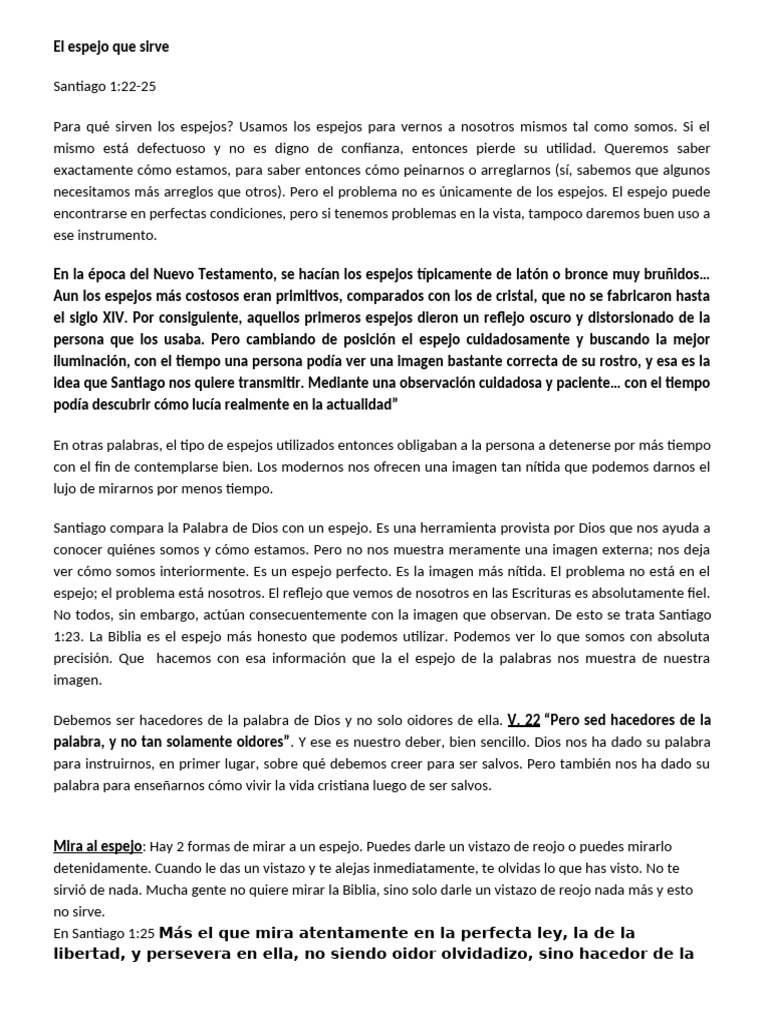 El espejo que sirve

Santiago 1:22-25

Para qué sirven los espejos? Usamos los espejos para vernos a nosotros mismos tal como somos. Si el mismo está defectuoso y no es digno de confianza, entonces pierde su utilidad. Queremos saber exactamente cómo estamos, para saber entonces cómo peinarnos o arreglarnos (sí, sabemos que algunos necesitamos más arreglos que otros). Pero el problema no es únicamente de los espejos. El espejo puede encontrarse en perfectas condiciones, pero si tenemos problemas en la vista, tampoco daremos buen uso a ese instrumento.

En la época del Nuevo Testamento, se hacían los espejos típicamente de latón o bronce muy bruñidos… Aun los espejos más costosos eran primitivos, comparados con los de cristal, que no se fabricaron hasta el siglo XIV. Por consiguiente, aquellos primeros espejos dieron un reflejo oscuro y distorsionado de la persona que los usaba. Pero cambiando de posición el espejo cuidadosamente y buscando la mejor iluminación, con el tiempo una persona podía ver una imagen bastante correcta de su rostro, y esa es la idea que Santiago nos quiere transmitir. Mediante una observación cuidadosa y paciente… con el tiempo podía descubrir cómo lucía realmente en la actualidad”

En otras palabras, el tipo de espejos utilizados entonces obligaban a la persona a detenerse por más tiempo con el fin de contemplarse bien. Los modernos nos ofrecen una imagen tan nítida que podemos darnos el lujo de mirarnos por menos tiempo.

Santiago compara la Palabra de Dios con un espejo. Es una herramienta provista por Dios que nos ayuda a conocer quiénes somos y cómo estamos. Pero no nos muestra meramente una imagen externa; nos deja ver cómo somos interiormente. Es un espejo perfecto. Es la imagen más nítida. El problema no está en el espejo; el problema está nosotros. El reflejo que vemos de nosotros en las Escrituras es absolutamente fiel. No todos, sin embargo, actúan consecuentemente con la imagen que observan. De esto se trata Santiago 1:23. La Biblia es el espejo más honesto que podemos utilizar. Podemos ver lo que somos con absoluta precisión. Que hacemos con esa información que la el espejo de la palabras nos muestra de nuestra imagen.

Debemos ser hacedores de la palabra de Dios y no solo oidores de ella. V. 22 “Pero sed hacedores de la palabra, y no tan solamente oidores”. Y ese es nuestro deber, bien sencillo. Dios nos ha dado su palabra para instruirnos, en primer lugar, sobre qué debemos creer para ser salvos. Pero también nos ha dado su palabra para enseñarnos cómo vivir la vida cristiana luego de ser salvos.

Mira al espejo: Hay 2 formas de mirar a un espejo. Puedes darle un vistazo de reojo o puedes mirarlo detenidamente. Cuando le das un vistazo y te alejas inmediatamente, te olvidas lo que has visto. No te sirvió de nada. Mucha gente no quiere mirar la Biblia, sino solo darle un vistazo de reojo nada más y esto no sirve.
En Santiago 1:25 Más el que mira atentamente en la perfecta ley, la de la libertad, y persevera en ella, no siendo oidor olvidadizo, sino hacedor de la